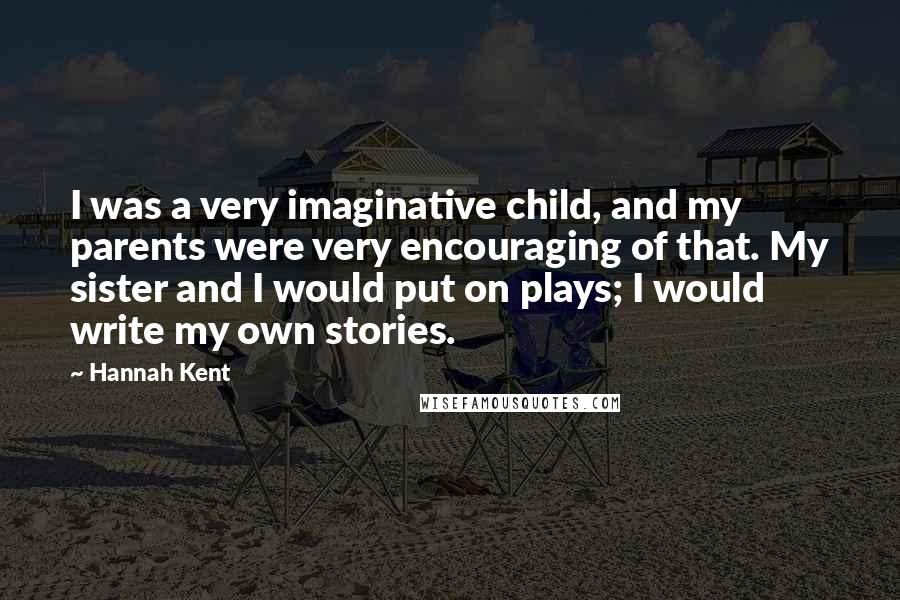 I was a very imaginative child, and my parents were very encouraging of that. My sister and I would put on plays; I would write my own stories.

~ Hannah Kent

WISEFAMOUSQUOTES.COM